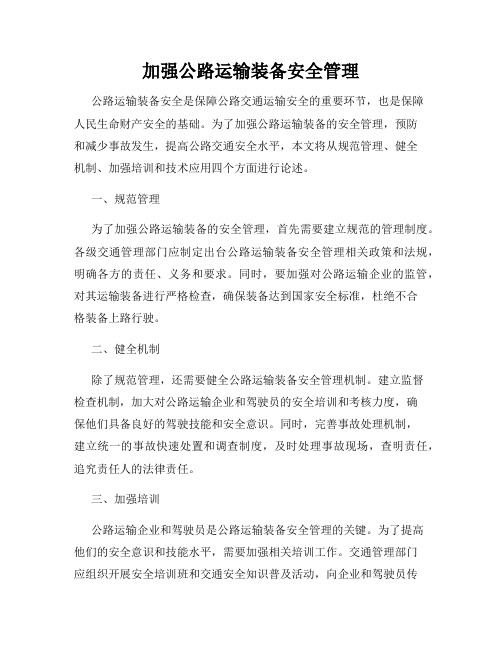 加强公路运输装备安全管理

公路运输装备安全是保障公路交通运输安全的重要环节，也是保障人民生命财产安全的基础。为了加强公路运输装备的安全管理，预防和减少事故发生，提高公路交通安全水平，本文将从规范管理、健全机制、加强培训和技术应用四个方面进行论述。

一、规范管理

为了加强公路运输装备的安全管理，首先需要建立规范的管理制度。各级交通管理部门应制定出台公路运输装备安全管理相关政策和法规，明确各方的责任、义务和要求。同时，要加强对公路运输企业的监管，对其运输装备进行严格检查，确保装备达到国家安全标准，杜绝不合格装备上路行驶。

二、健全机制

除了规范管理，还需要健全公路运输装备安全管理机制。建立监督检查机制，加大对公路运输企业和驾驶员的安全培训和考核力度，确保他们具备良好的驾驶技能和安全意识。同时，完善事故处理机制，建立统一的事故快速处置和调查制度，及时处理事故现场，查明责任，追究责任人的法律责任。

三、加强培训

公路运输企业和驾驶员是公路运输装备安全管理的关键。为了提高他们的安全意识和技能水平，需要加强相关培训工作。交通管理部门应组织开展安全培训班和交通安全知识普及活动，向企业和驾驶员传